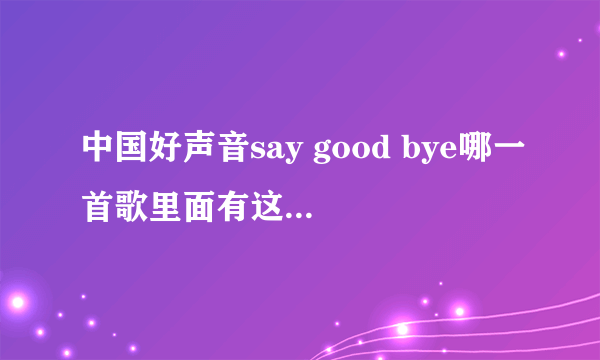 中国好声音say good bye哪一首歌里面有这...